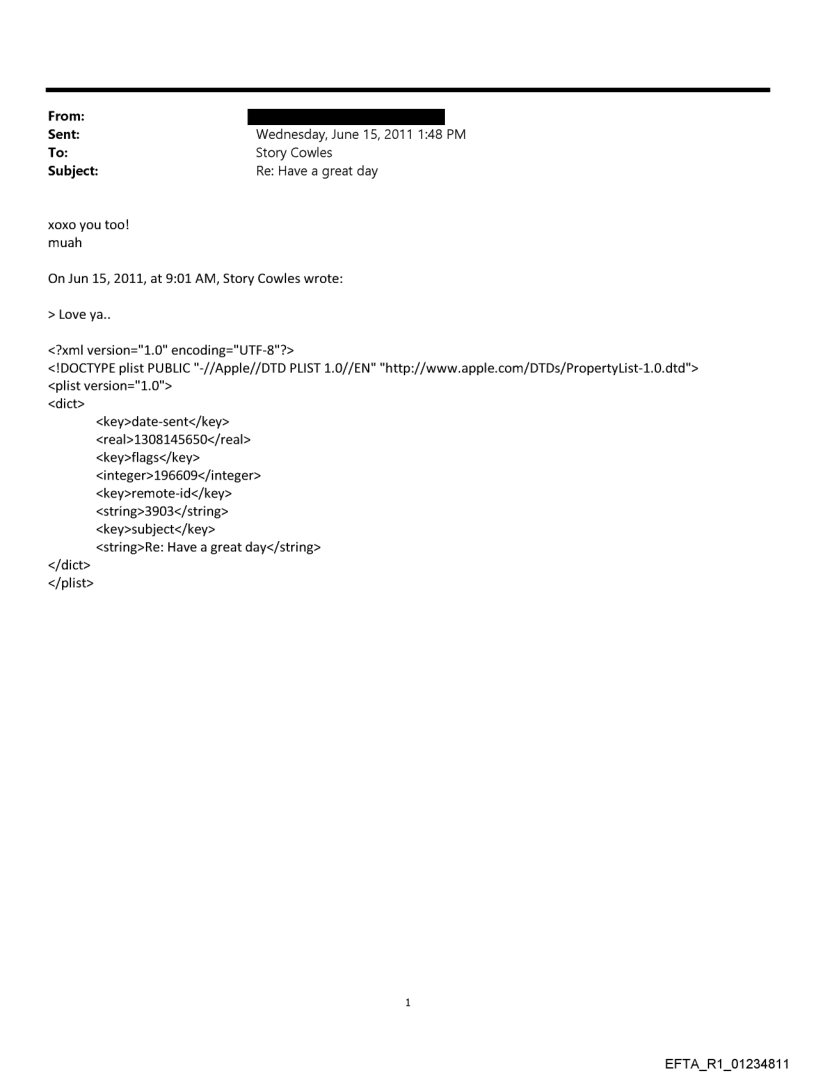 From:
Sent: Wednesday, June 15, 2011 1:48 PM
To: Story Cowles
Subject: Re: Have a great day

xoxo you too!
muah

On Jun 15, 2011, at 9:01 AM, Story Cowles wrote:

> Love ya..

<?xml version="1.0" encoding="UTF-8"?>
<!DOCTYPE plist PUBLIC "-//Apple//DTD PLIST 1.0//EN" "http://www.apple.com/DTDs/PropertyList-1.0.dtd">
<plist version="1.0">
<dict>
<key>date-sent</key>
<real>1308145650</real>
<key>flags</key>
<integer>196609</integer>
<key>remote-id</key>
<string>3903</string>
<key>subject</key>
<string>Re: Have a great day</string>
</dict>
</plist>

1

EFTA_R1_01234811